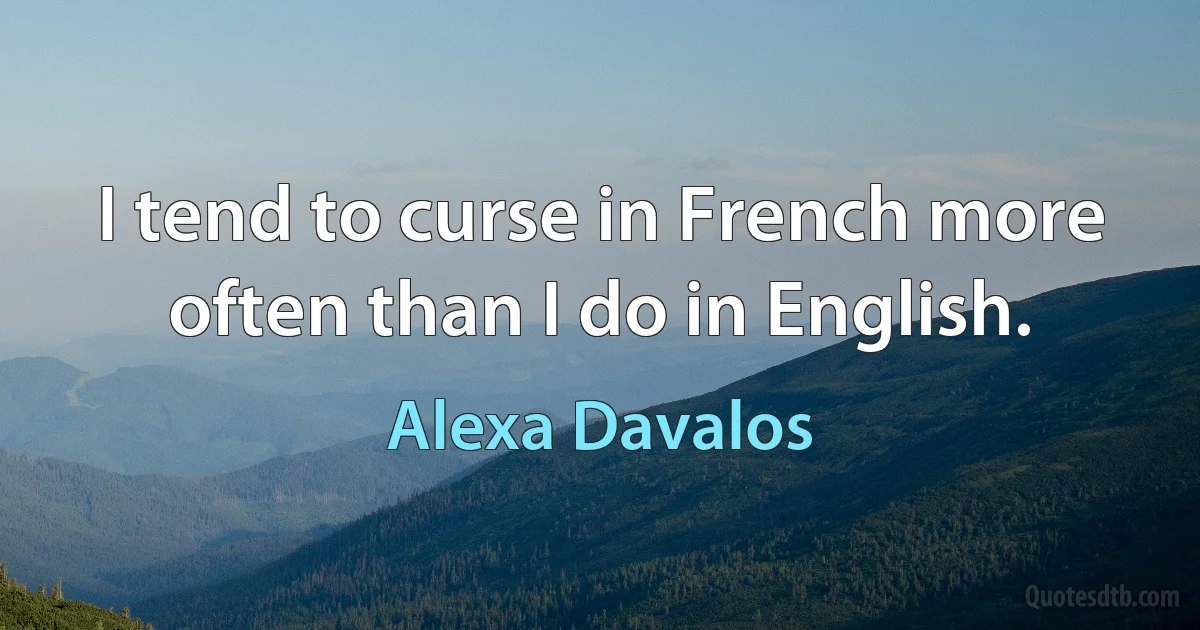 I tend to curse in French more often than I do in English.

Alexa Davalos

Quotesdtb.com